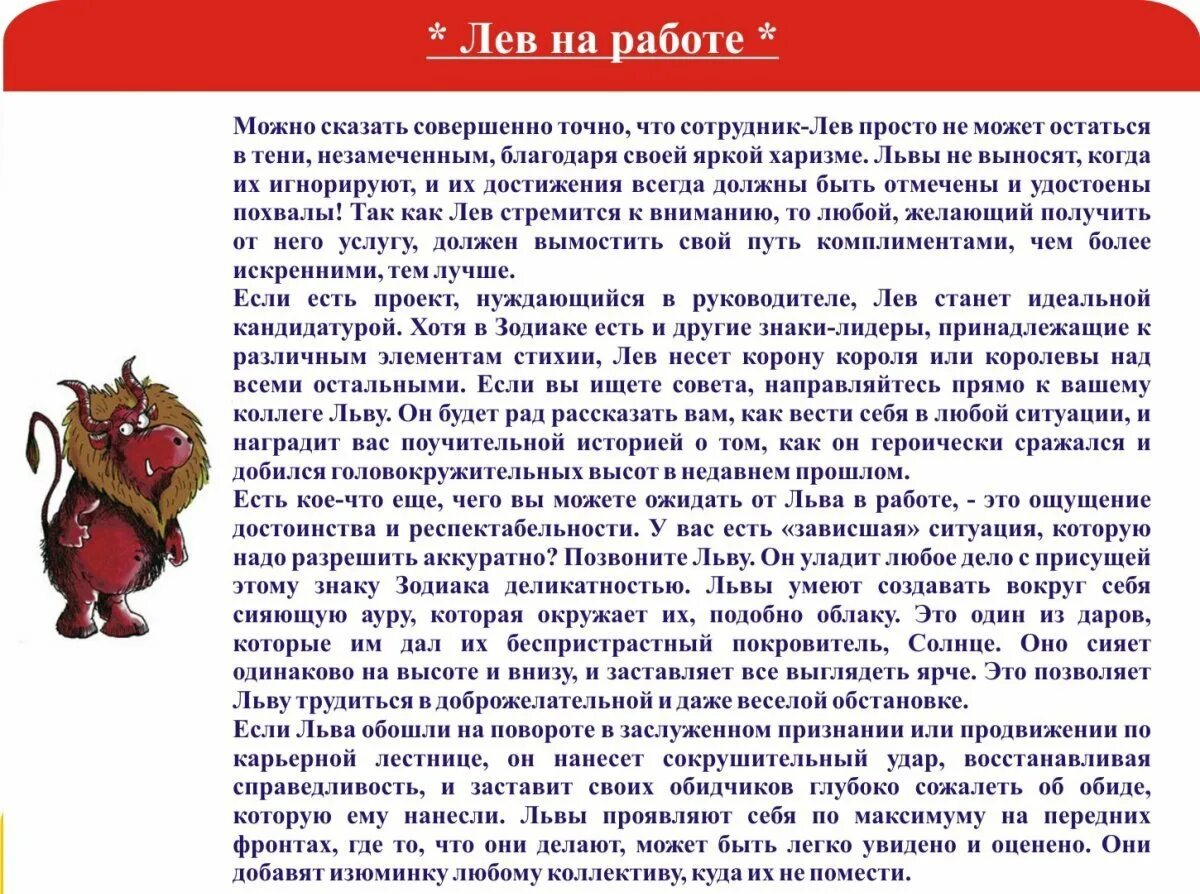 * Лев на работе *

Можно сказать совершенно точно, что сотрудник-Лев просто не может остаться в тени, незамеченным, благодаря своей яркой харизме. Львы не выносят, когда их игнорируют, и их достижения всегда должны быть отмечены и удостоены похвалы! Так как Лев стремится к вниманию, то любой, желающий получить от него услугу, должен вымостить свой путь комплиментами, чем более искренними, тем лучше.
Если есть проект, нуждающийся в руководителе, Лев станет идеальной кандидатурой. Хотя в Зодиаке есть и другие знаки-лидеры, принадлежащие к различным элементам стихии, Лев несет корону короля или королевы над всеми остальными. Если вы ищете совета, направляйтесь прямо к вашему коллеге Льву. Он будет рад рассказать вам, как вести себя в любой ситуации, и наградит вас поучительной историей о том, как он героически сражался и добился головокружительных высот в недавнем прошлом.
Есть кое-что еще, чего вы можете ожидать от Льва в работе, - это ощущение достоинства и респектабельности. У вас есть «зависшая» ситуация, которую надо разрешить аккуратно? Позвоните Льву. Он уладит любое дело с присущей этому знаку Зодиака деликатностью. Львы умеют создавать вокруг себя сияющую ауру, которая окружает их, подобно облаку. Это один из даров, которые им дал их беспристрастный покровитель, Солнце. Оно сияет одинаково на высоте и внизу, и заставляет все выглядеть ярче. Это позволяет Льву трудиться в доброжелательной и даже веселой обстановке.
Если Льва обошли на повороте в заслуженном признании или продвижении по карьерной лестнице, он нанесет сокрушительный удар, восстанавливая справедливость, и заставит своих обидчиков глубоко сожалеть об обиде, которую ему нанесли. Львы проявляют себя по максимуму на передних фронтах, где то, что они делают, может быть легко увидено и оценено. Они добавят изюминку любому коллективу, куда их не помести.